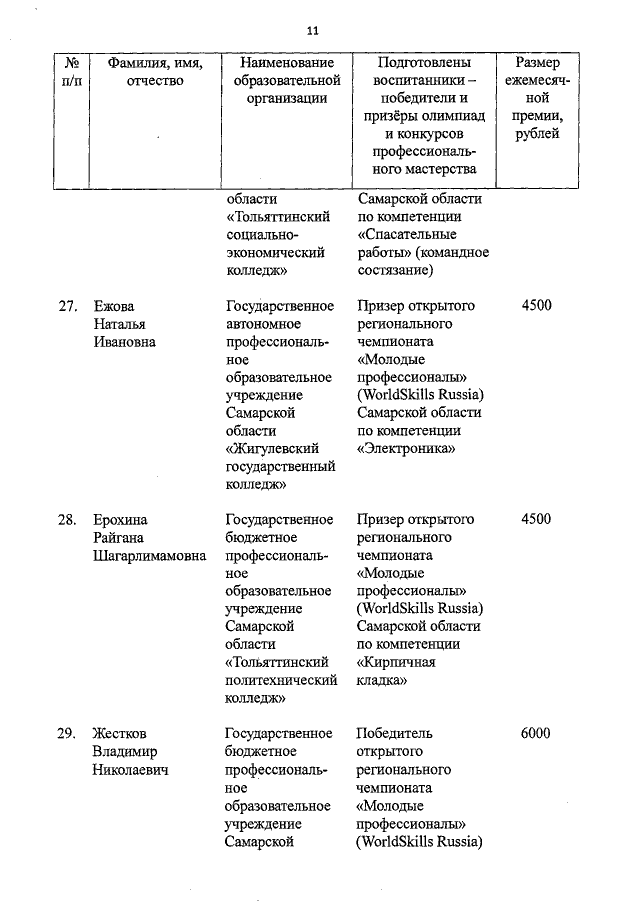 11

| № п/п | Фамилия, имя, отчество | Наименование образовательной организации | Подготовлены воспитанники – победители и призёры олимпиад и конкурсов профессионального мастерства | Размер ежемесячной премии, рублей |
|---|---|---|---|---|
| | | области «Тольяттинский социально-экономический колледж» | Самарской области по компетенции «Спасательные работы» (командное состязание) | |
| 27. | Ежова Наталья Ивановна | Государственное автономное профессиональное образовательное учреждение Самарской области «Жигулевский государственный колледж» | Призер открытого регионального чемпионата «Молодые профессионалы» (WorldSkills Russia) Самарской области по компетенции «Электроника» | 4500 |
| 28. | Ерохина Райгана Шагарлимамовна | Государственное бюджетное профессиональное образовательное учреждение Самарской области «Тольяттинский политехнический колледж» | Призер открытого регионального чемпионата «Молодые профессионалы» (WorldSkills Russia) Самарской области по компетенции «Кирпичная кладка» | 4500 |
| 29. | Жестков Владимир Николаевич | Государственное бюджетное профессиональное образовательное учреждение Самарской | Победитель открытого регионального чемпионата «Молодые профессионалы» (WorldSkills Russia) | 6000 |